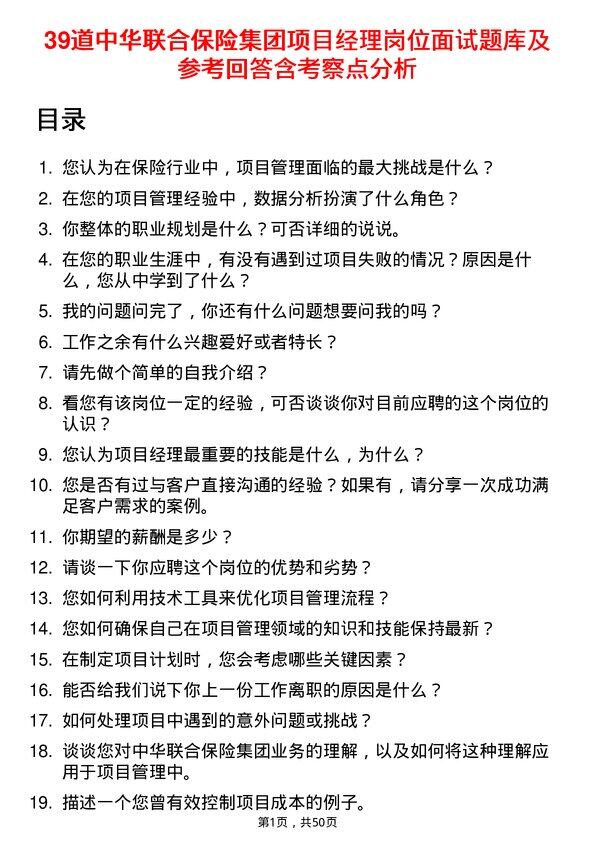 39道中华联合保险集团项目经理岗位面试题库及参考回答含考察点分析

目录

1. 您认为在保险行业中，项目管理面临的最大挑战是什么？
2. 在您的项目管理经验中，数据分析扮演了什么角色？
3. 你整体的职业规划是什么？可否详细的说说。
4. 在您的职业生涯中，有没有遇到过项目失败的情况？原因是什么，您从中学到了什么？
5. 我的问题问完了，你还有什么问题想要问我的吗？
6. 工作之余有什么兴趣爱好或者特长？
7. 请先做个简单的自我介绍？
8. 看您有该岗位一定的经验，可否谈谈你对目前应聘的这个岗位的认识？
9. 您认为项目经理最重要的技能是什么，为什么？
10. 您是否有过与客户直接沟通的经验？如果有，请分享一次成功满足客户需求的案例。
11. 你期望的薪酬是多少？
12. 请谈一下你应聘这个岗位的优势和劣势？
13. 您如何利用技术工具来优化项目管理流程？
14. 您如何确保自己在项目管理领域的知识和技能保持最新？
15. 在制定项目计划时，您会考虑哪些关键因素？
16. 能否给我们说下你上一份工作离职的原因是什么？
17. 如何处理项目中遇到的意外问题或挑战？
18. 谈谈您对中华联合保险集团业务的理解，以及如何将这种理解应用于项目管理中。
19. 描述一个您曾有效控制项目成本的例子。

第1页，共50页